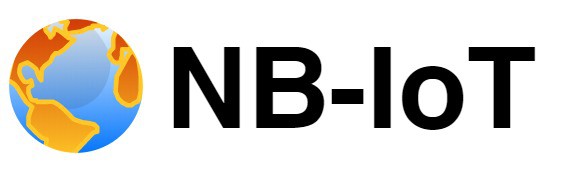 NB-IoT